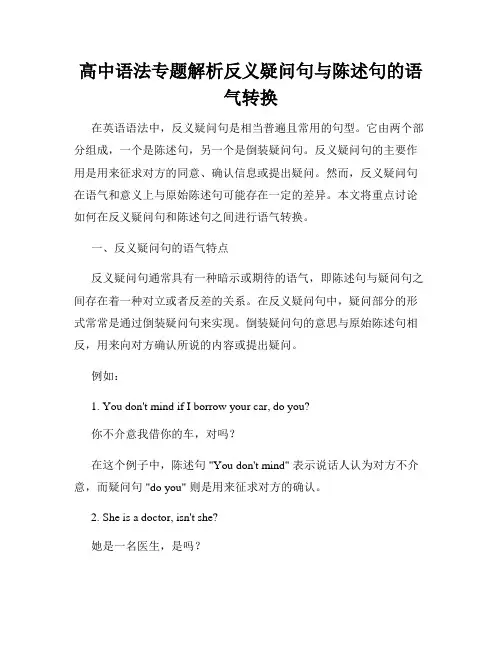 高中语法专题解析反义疑问句与陈述句的语气转换

在英语语法中，反义疑问句是相当普遍且常用的句型。它由两个部分组成，一个是陈述句，另一个是倒装疑问句。反义疑问句的主要作用是用来征求对方的同意、确认信息或提出疑问。然而，反义疑问句在语气和意义上与原始陈述句可能存在一定的差异。本文将重点讨论如何在反义疑问句和陈述句之间进行语气转换。

一、反义疑问句的语气特点

反义疑问句通常具有一种暗示或期待的语气，即陈述句与疑问句之间存在着一种对立或者反差的关系。在反义疑问句中，疑问部分的形式常常是通过倒装疑问句来实现。倒装疑问句的意思与原始陈述句相反，用来向对方确认所说的内容或提出疑问。

例如：

1. You don't mind if I borrow your car, do you?

你不介意我借你的车，对吗？

在这个例子中，陈述句 "You don't mind" 表示说话人认为对方不介意，而疑问句 "do you" 则是用来征求对方的确认。

2. She is a doctor, isn't she?

她是一名医生，是吗？